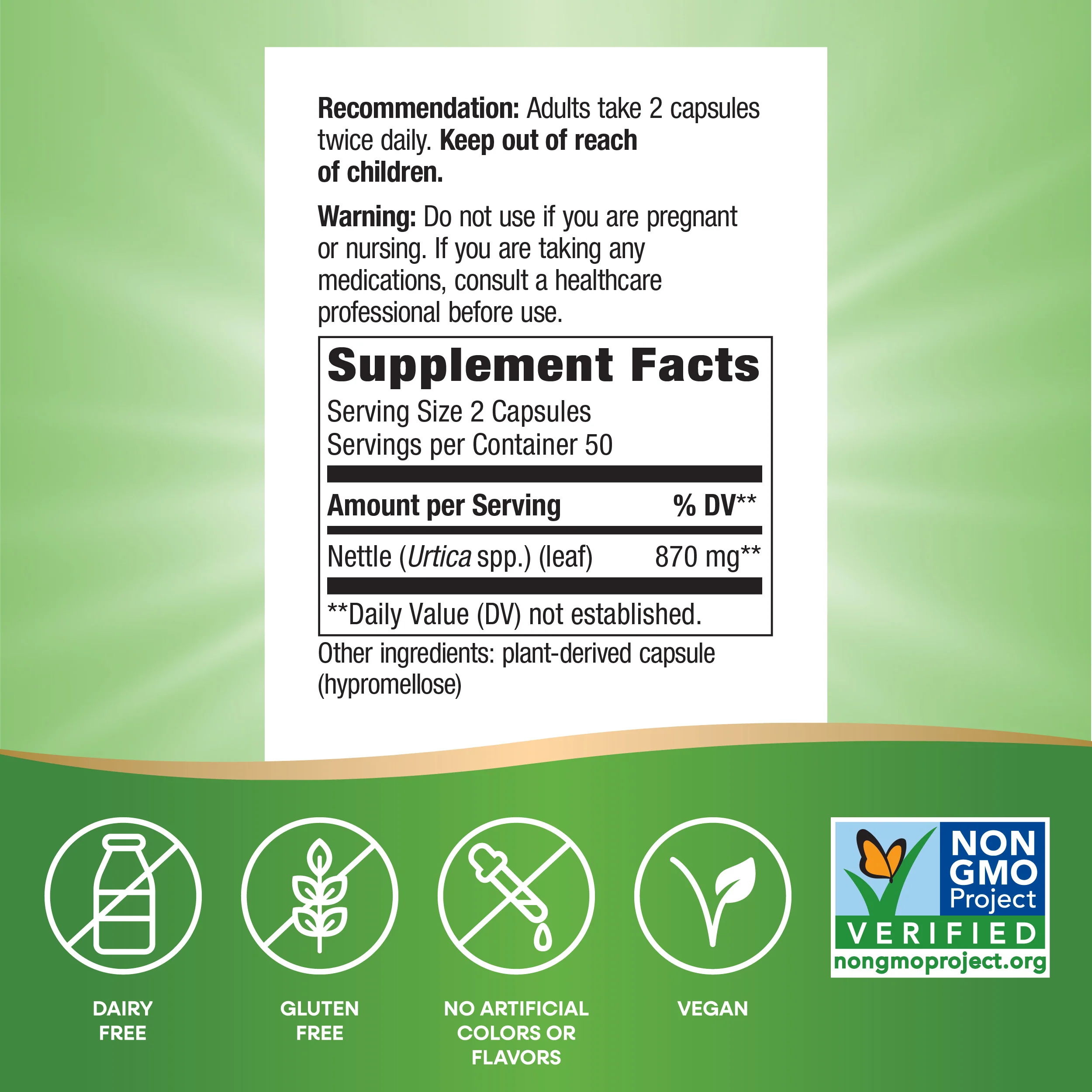 Recommendation: Adults take 2 capsules twice daily. Keep out of reach of children.

Warning: Do not use if you are pregnant or nursing. If you are taking any medications, consult a healthcare professional before use.

Supplement Facts

Serving Size 2 Capsules
Servings per Container 50

| Amount per Serving | % DV** |
|---|---|
| Nettle (Urtica spp.) (leaf) | 870 mg** |

**Daily Value (DV) not established.

Other ingredients: plant-derived capsule (hypromellose)

DAIRY FREE

GLUTEN FREE

NO ARTIFICIAL COLORS OR FLAVORS

VEGAN

NON GMO Project
VERIFIED
nongmoproject.org